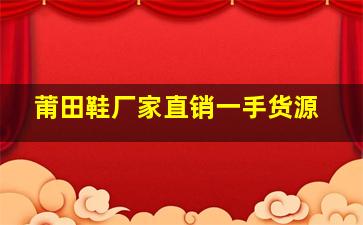 莆田鞋厂家直销一手货源